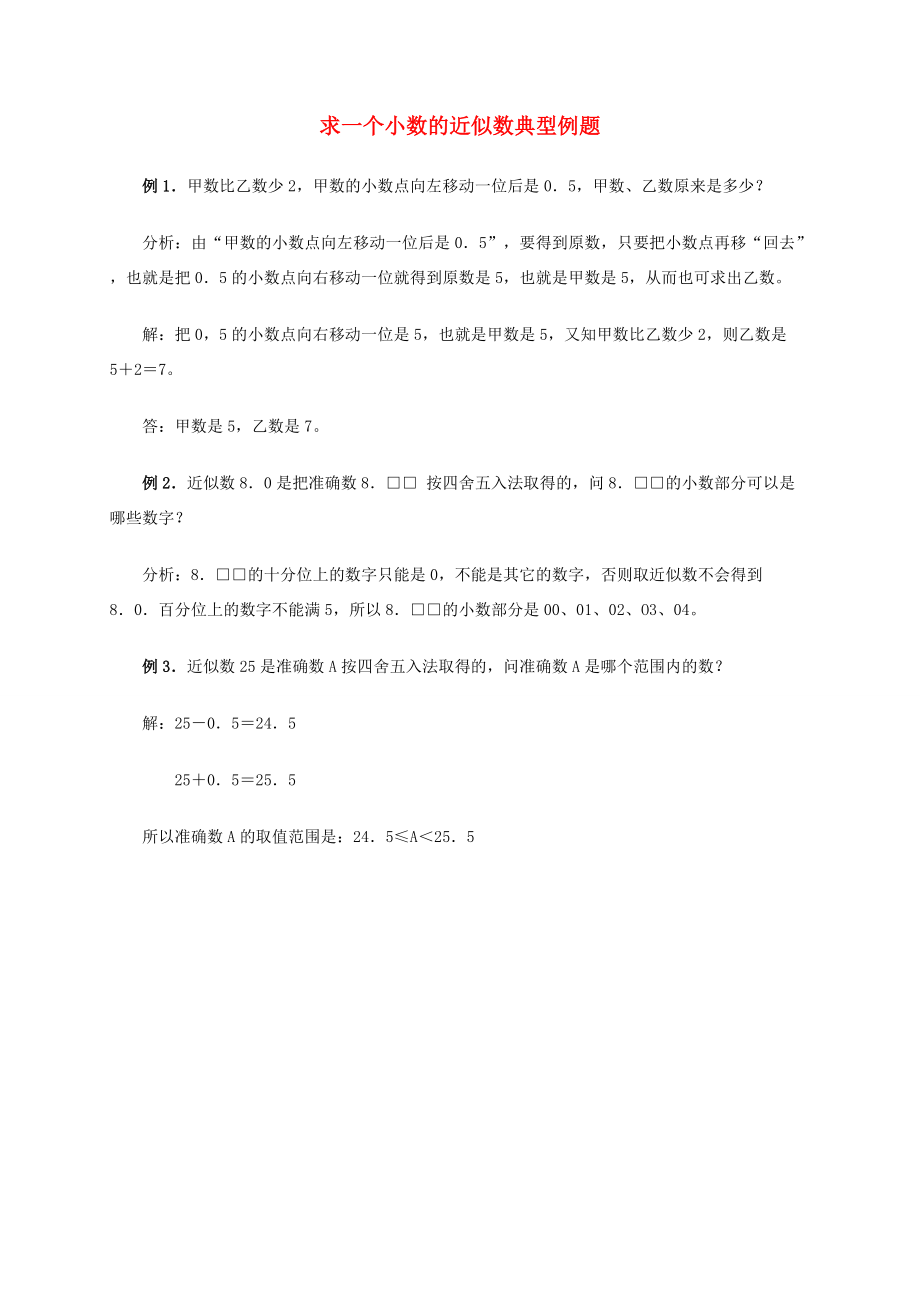 求一个小数的近似数典型例题

例1．甲数比乙数少2，甲数的小数点向左移动一位后是0．5，甲数、乙数原来是多少？

分析：由“甲数的小数点向左移动一位后是0．5”，要得到原数，只要把小数点再移“回去”，也就是把0．5的小数点向右移动一位就得到原数是5，也就是甲数是5，从而也可求出乙数。

解：把0，5的小数点向右移动一位是5，也就是甲数是5，又知甲数比乙数少2，则乙数是5＋2＝7。

答：甲数是5，乙数是7。

例2．近似数8．0是把准确数8．□□ 按四舍五入法取得的，问8．□□的小数部分可以是哪些数字？

分析：8．□□的十分位上的数字只能是0，不能是其它的数字，否则取近似数不会得到8．0．百分位上的数字不能满5，所以8．□□的小数部分是00、01、02、03、04。

例3．近似数25是准确数A按四舍五入法取得的，问准确数A是哪个范围内的数？

解：25－0．5＝24．5

25＋0．5＝25．5

所以准确数A的取值范围是：24．5≤A＜25．5